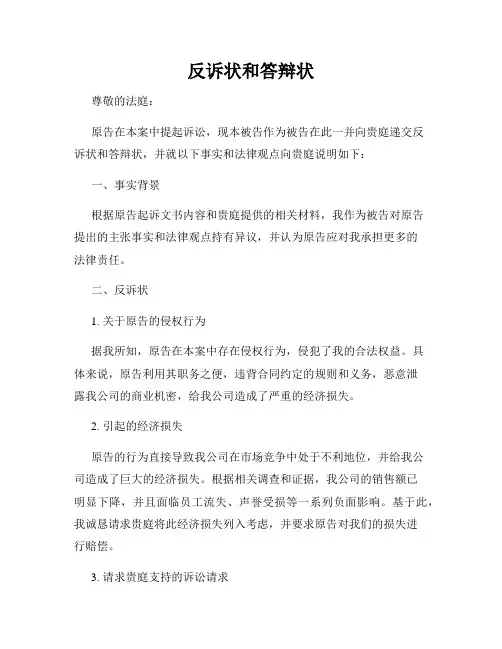 反诉状和答辩状

尊敬的法庭：

原告在本案中提起诉讼，现本被告作为被告在此一并向贵庭递交反诉状和答辩状，并就以下事实和法律观点向贵庭说明如下：

一、事实背景

根据原告起诉文书内容和贵庭提供的相关材料，我作为被告对原告提出的主张事实和法律观点持有异议，并认为原告应对我承担更多的法律责任。

二、反诉状

1. 关于原告的侵权行为

据我所知，原告在本案中存在侵权行为，侵犯了我的合法权益。具体来说，原告利用其职务之便，违背合同约定的规则和义务，恶意泄露我公司的商业机密，给我公司造成了严重的经济损失。

2. 引起的经济损失

原告的行为直接导致我公司在市场竞争中处于不利地位，并给我公司造成了巨大的经济损失。根据相关调查和证据，我公司的销售额已明显下降，并且面临员工流失、声誉受损等一系列负面影响。基于此，我诚恳请求贵庭将此经济损失列入考虑，并要求原告对我们的损失进行赔偿。

3. 请求贵庭支持的诉讼请求